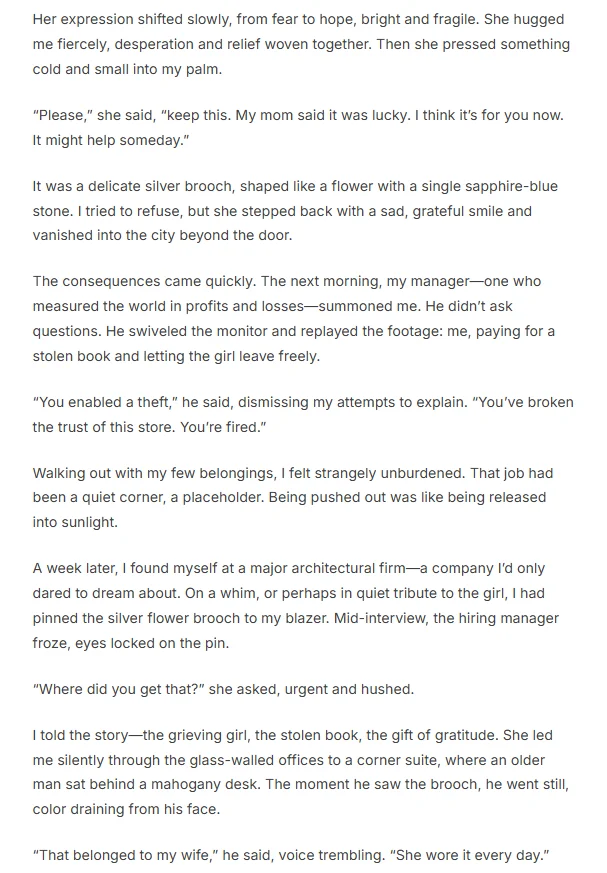 Her expression shifted slowly, from fear to hope, bright and fragile. She hugged me fiercely, desperation and relief woven together. Then she pressed something cold and small into my palm.

"Please," she said, "keep this. My mom said it was lucky. I think it's for you now. It might help someday."

It was a delicate silver brooch, shaped like a flower with a single sapphire-blue stone. I tried to refuse, but she stepped back with a sad, grateful smile and vanished into the city beyond the door.

The consequences came quickly. The next morning, my manager—one who measured the world in profits and losses—summoned me. He didn't ask questions. He swiveled the monitor and replayed the footage: me, paying for a stolen book and letting the girl leave freely.

"You enabled a theft," he said, dismissing my attempts to explain. "You've broken the trust of this store. You're fired."

Walking out with my few belongings, I felt strangely unburdened. That job had been a quiet corner, a placeholder. Being pushed out was like being released into sunlight.

A week later, I found myself at a major architectural firm—a company I'd only dared to dream about. On a whim, or perhaps in quiet tribute to the girl, I had pinned the silver flower brooch to my blazer. Mid-interview, the hiring manager froze, eyes locked on the pin.

"Where did you get that?" she asked, urgent and hushed.

I told the story—the grieving girl, the stolen book, the gift of gratitude. She led me silently through the glass-walled offices to a corner suite, where an older man sat behind a mahogany desk. The moment he saw the brooch, he went still, color draining from his face.

"That belonged to my wife," he said, voice trembling. "She wore it every day."